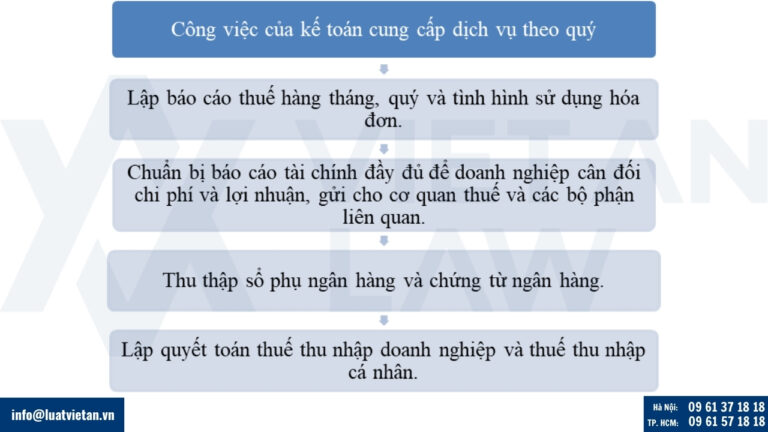 Công việc của kế toán cung cấp dịch vụ theo quý

Lập báo cáo thuế hàng tháng, quý và tình hình sử dụng hóa đơn.

Chuẩn bị báo cáo tài chính đầy đủ để doanh nghiệp cân đối chi phí và lợi nhuận, gửi cho cơ quan thuế và các bộ phận liên quan.

Thu thập sổ phụ ngân hàng và chứng từ ngân hàng.

Lập quyết toán thuế thu nhập doanh nghiệp và thuế thu nhập cá nhân.

VIETAN LAW

info@luatvietan.vn

Hà Nội: 09 61 37 18 18
TP. HCM: 09 61 57 18 18